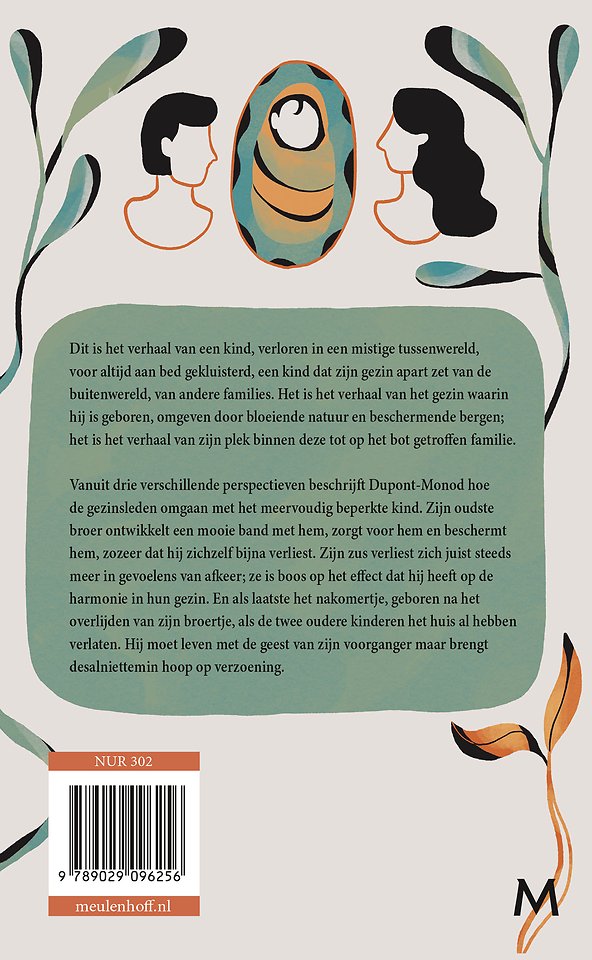 Dit is het verhaal van een kind, verloren in een mistige tussenwereld, voor altijd aan bed gekluisterd, een kind dat zijn gezin apart zet van de buitenwereld, van andere families. Het is het verhaal van het gezin waarin hij is geboren, omgeven door bloeiende natuur en beschermende bergen; het is het verhaal van zijn plek binnen deze tot op het bot getroffen familie.

Vanuit drie verschillende perspectieven beschrijft Dupont-Monod hoe de gezinsleden omgaan met het meervoudig beperkte kind. Zijn oudste broer ontwikkelt een mooie band met hem, zorgt voor hem en beschermt hem, zozeer dat hij zichzelf bijna verliest. Zijn zus verliest zich juist steeds meer in gevoelens van afkeer; ze is boos op het effect dat hij heeft op de harmonie in hun gezin. En als laatste het nakomertje, geboren na het overlijden van zijn broertje, als de twee oudere kinderen het huis al hebben verlaten. Hij moet leven met de geest van zijn voorganger maar brengt desalniettemin hoop op verzoening.

NUR 302

9 789029 096256

meulenhoff.nl

M